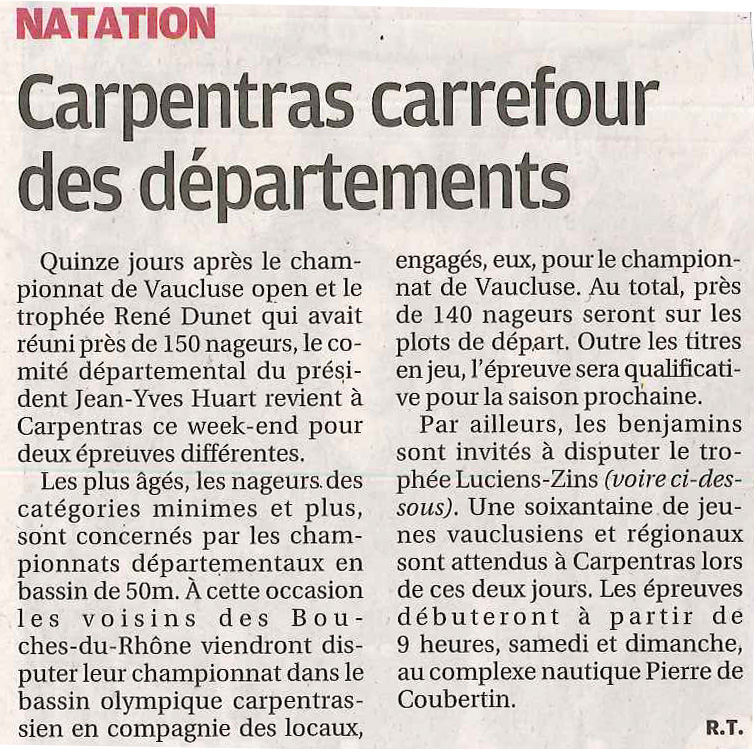 NATATION

Carpentras carrefour des départements

Quinze jours après le championnat de Vaucluse open et le trophée René Dunet qui avait réuni près de 150 nageurs, le comité départemental du président Jean-Yves Huart revient à Carpentras ce week-end pour deux épreuves différentes.

Les plus âgés, les nageurs des catégories minimes et plus, sont concernés par les championnats départementaux en bassin de 50m. À cette occasion les voisins des Bouches-du-Rhône viendront disputer leur championnat dans le bassin olympique carpentrassien en compagnie des locaux, engagés, eux, pour le championnat de Vaucluse. Au total, près de 140 nageurs seront sur les plots de départ. Outre les titres en jeu, l'épreuve sera qualificative pour la saison prochaine.

Par ailleurs, les benjamins sont invités à disputer le trophée Luciens-Zins (voire ci-dessous). Une soixantaine de jeunes vauclusiens et régionaux sont attendus à Carpentras lors de ces deux jours. Les épreuves débuteront à partir de 9 heures, samedi et dimanche, au complexe nautique Pierre de Coubertin.

R.T.